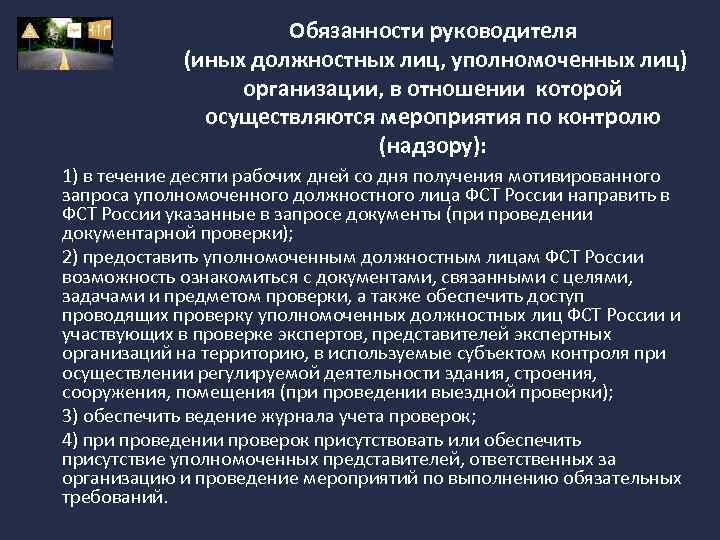 Обязанности руководителя (иных должностных лиц, уполномоченных лиц) организации, в отношении которой осуществляются мероприятия по контролю (надзору):

1) в течение десяти рабочих дней со дня получения мотивированного запроса уполномоченного должностного лица ФСТ России направить в ФСТ России указанные в запросе документы (при проведении документарной проверки);

2) предоставить уполномоченным должностным лицам ФСТ России возможность ознакомиться с документами, связанными с целями, задачами и предметом проверки, а также обеспечить доступ проводящих проверку уполномоченных должностных лиц ФСТ России и участвующих в проверке экспертов, представителей экспертных организаций на территорию, в используемые субъектом контроля при осуществлении регулируемой деятельности здания, строения, сооружения, помещения (при проведении выездной проверки);

3) обеспечить ведение журнала учета проверок;

4) при проведении проверок присутствовать или обеспечить присутствие уполномоченных представителей, ответственных за организацию и проведение мероприятий по выполнению обязательных требований.